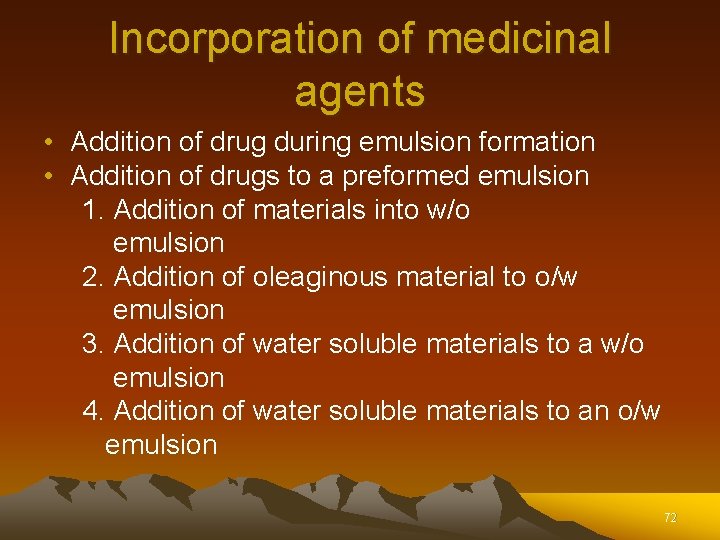 Incorporation of medicinal agents

• Addition of drug during emulsion formation
• Addition of drugs to a preformed emulsion
1. Addition of materials into w/o emulsion
2. Addition of oleaginous material to o/w emulsion
3. Addition of water soluble materials to a w/o emulsion
4. Addition of water soluble materials to an o/w emulsion

72